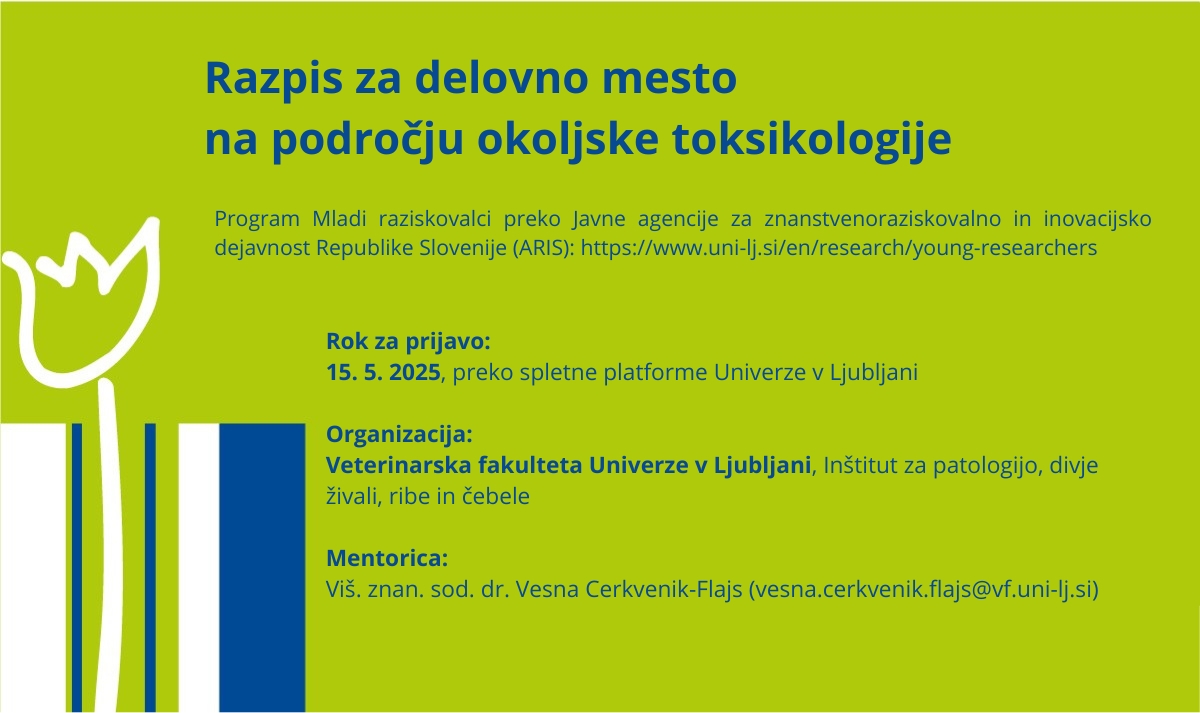 Razpis za delovno mesto
na področju okoljske toksikologije

Program Mladi raziskovalci preko Javne agencije za znanstvenoraziskovalno in inovacijsko dejavnost Republike Slovenije (ARIS): https://www.uni-lj.si/en/research/young-researchers

Rok za prijavo:
15. 5. 2025, preko spletne platforme Univerze v Ljubljani

Organizacija:
Veterinarska fakulteta Univerze v Ljubljani, Inštitut za patologijo, divje živali, ribe in čebele

Mentorica:
Viš. znan. sod. dr. Vesna Cerkvenik-Flajs (vesna.cerkvenik.flajs@vf.uni-lj.si)